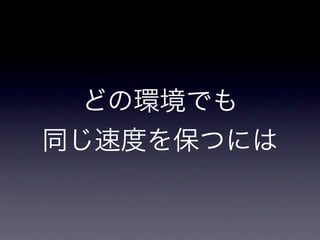 どの環境でも
同じ速度を保つには